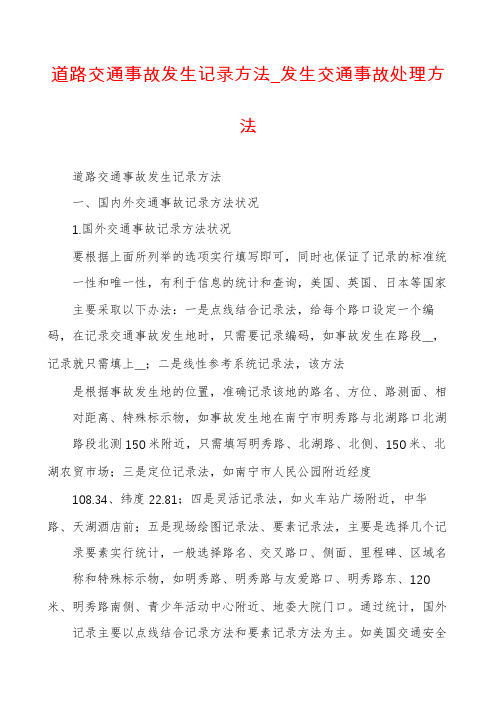 道路交通事故发生记录方法_发生交通事故处理方法

道路交通事故发生记录方法

一、国内外交通事故记录方法状况

1.国外交通事故记录方法状况

要根据上面所列举的选项实行填写即可，同时也保证了记录的标准统一性和唯一性，有利于信息的统计和查询，美国、英国、日本等国家主要采取以下办法：一是点线结合记录法，给每个路口设定一个编码，在记录交通事故发生地时，只需要记录编码，如事故发生在路段__，记录就只需填上__；二是线性参考系统记录法，该方法

是根据事故发生地的位置，准确记录该地的路名、方位、路测面、相对距离、特殊标示物，如事故发生地在南宁市明秀路与北湖路口北湖路段北测150米附近，只需填写明秀路、北湖路、北侧、150米、北湖农贸市场；三是定位记录法，如南宁市人民公园附近经度

108.34、纬度22.81；四是灵活记录法，如火车站广场附近，中华路、天湖酒店前；五是现场绘图记录法、要素记录法，主要是选择几个记录要素实行统计，一般选择路名、交叉路口、侧面、里程碑、区域名称和特殊标示物，如明秀路、明秀路与友爱路口、明秀路东、120米、明秀路南侧、青少年活动中心附近、地委大院门口。通过统计，国外记录主要以点线结合记录方法和要素记录方法为主。如美国交通安全